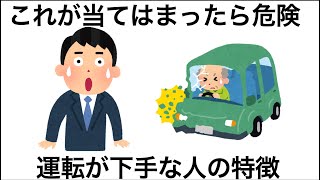 これが当てはまったら危険

運転が下手な人の特徴